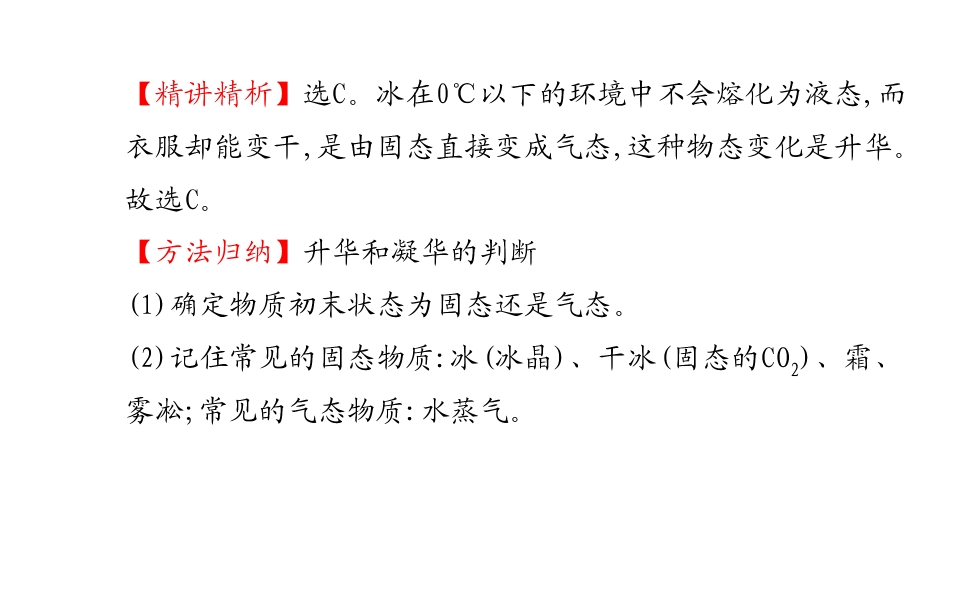 【精讲精析】选C。冰在0℃以下的环境中不会熔化为液态,而衣服却能变干,是由固态直接变成气态,这种物态变化是升华。故选C。

【方法归纳】升华和凝华的判断

(1)确定物质初末状态为固态还是气态。

(2)记住常见的固态物质:冰(冰晶)、干冰(固态的$CO_2$)、霜、雾凇;常见的气态物质:水蒸气。